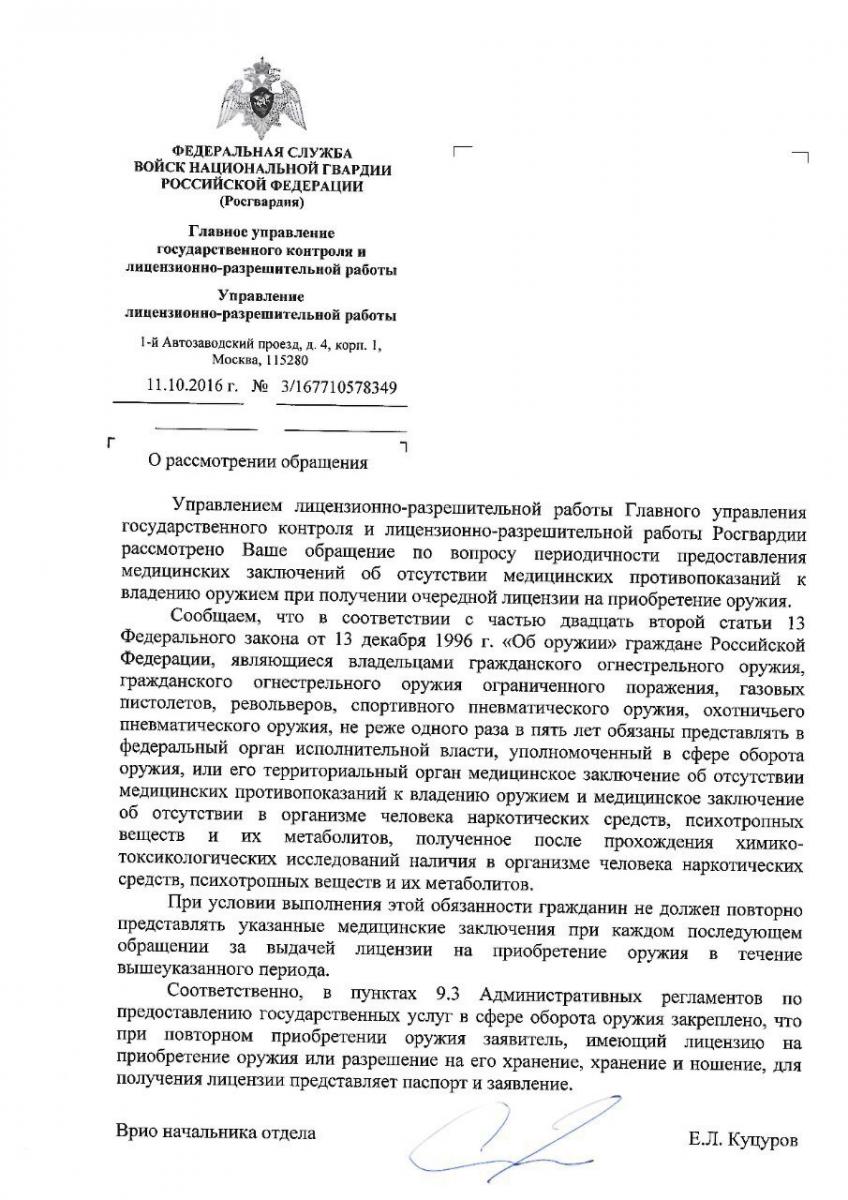 ФЕДЕРАЛЬНАЯ СЛУЖБА
ВОЙСК НАЦИОНАЛЬНОЙ ГВАРДИИ
РОССИЙСКОЙ ФЕДЕРАЦИИ
(Росгвардия)

Главное управление
государственного контроля и
лицензионно-разрешительной работы

Управление
лицензионно-разрешительной работы

1-й Автозаводский проезд, д. 4, корп. 1,
Москва, 115280

11.10.2016 г. № 3/167710578349

О рассмотрении обращения

Управлением лицензионно-разрешительной работы Главного управления государственного контроля и лицензионно-разрешительной работы Росгвардии рассмотрено Ваше обращение по вопросу периодичности предоставления медицинских заключений об отсутствии медицинских противопоказаний к владению оружием при получении очередной лицензии на приобретение оружия.

Сообщаем, что в соответствии с частью двадцать второй статьи 13 Федерального закона от 13 декабря 1996 г. «Об оружии» граждане Российской Федерации, являющиеся владельцами гражданского огнестрельного оружия, гражданского огнестрельного оружия ограниченного поражения, газовых пистолетов, револьверов, спортивного пневматического оружия, охотничьего пневматического оружия, не реже одного раза в пять лет обязаны представлять в федеральный орган исполнительной власти, уполномоченный в сфере оборота оружия, или его территориальный орган медицинское заключение об отсутствии медицинских противопоказаний к владению оружием и медицинское заключение об отсутствии в организме человека наркотических средств, психотропных веществ и их метаболитов, полученное после прохождения химико-токсикологических исследований наличия в организме человека наркотических средств, психотропных веществ и их метаболитов.

При условии выполнения этой обязанности гражданин не должен повторно представлять указанные медицинские заключения при каждом последующем обращении за выдачей лицензии на приобретение оружия в течение вышеуказанного периода.

Соответственно, в пунктах 9.3 Административных регламентов по предоставлению государственных услуг в сфере оборота оружия закреплено, что при повторном приобретении оружия заявитель, имеющий лицензию на приобретение оружия или разрешение на его хранение, хранение и ношение, для получения лицензии представляет паспорт и заявление.

Врио начальника отдела

Е.Л. Куцуров